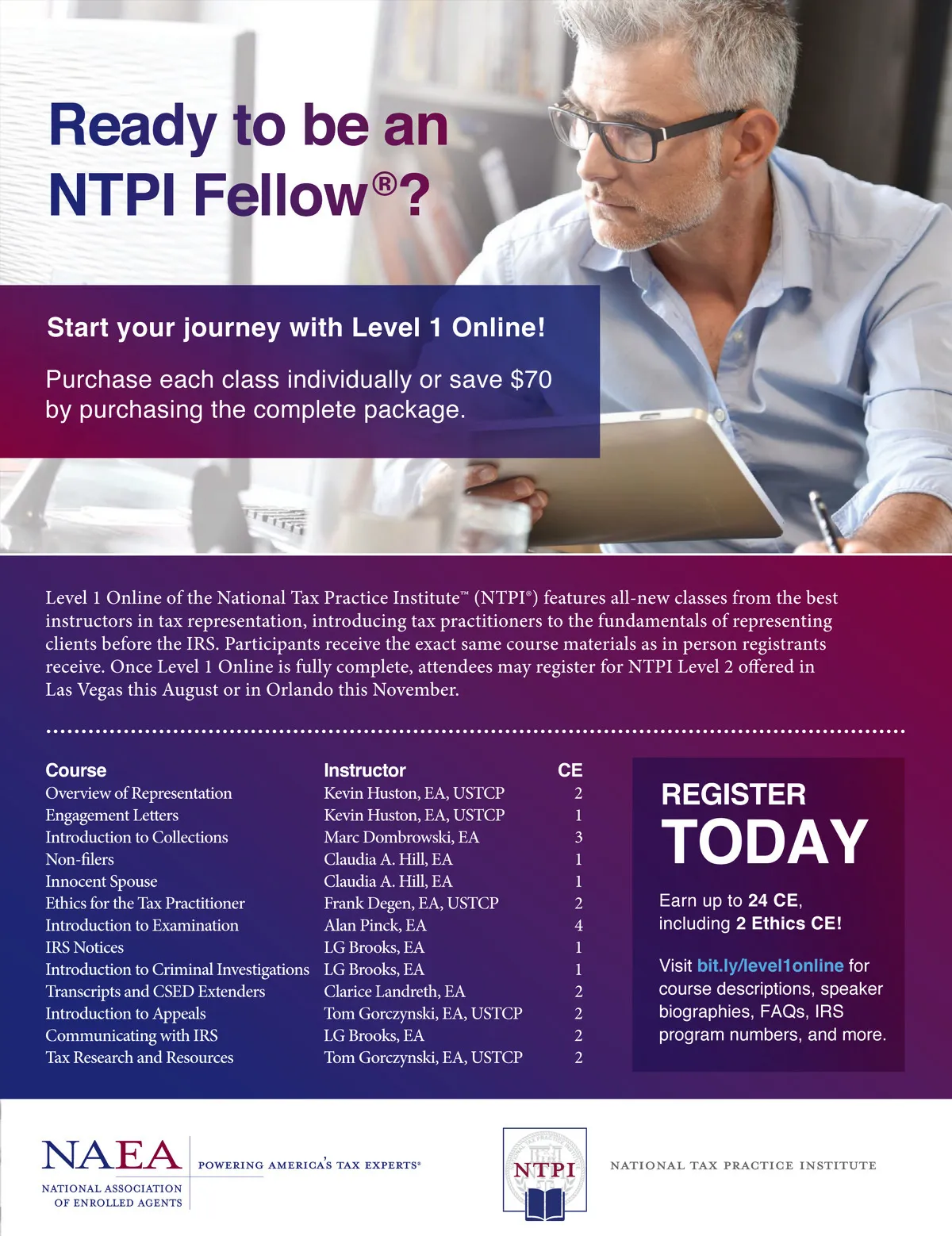 Ready to be an NTPI Fellow®?

Start your journey with Level 1 Online!

Purchase each class individually or save $70 by purchasing the complete package.

Level 1 Online of the National Tax Practice Institute™ (NTPI®) features all-new classes from the best instructors in tax representation, introducing tax practitioners to the fundamentals of representing clients before the IRS. Participants receive the exact same course materials as in person registrants receive. Once Level 1 Online is fully complete, attendees may register for NTPI Level 2 offered in Las Vegas this August or in Orlando this November.

| Course | Instructor | CE |
|---|---|---|
| Overview of Representation | Kevin Huston, EA, USTCP | 2 |
| Engagement Letters | Kevin Huston, EA, USTCP | 1 |
| Introduction to Collections | Marc Dombrowski, EA | 3 |
| Non-filers | Claudia A. Hill, EA | 1 |
| Innocent Spouse | Claudia A. Hill, EA | 1 |
| Ethics for the Tax Practitioner | Frank Degen, EA, USTCP | 2 |
| Introduction to Examination | Alan Pinck, EA | 4 |
| IRS Notices | LG Brooks, EA | 1 |
| Introduction to Criminal Investigations | LG Brooks, EA | 1 |
| Transcripts and CSED Extenders | Clarice Landreth, EA | 2 |
| Introduction to Appeals | Tom Gorczynski, EA, USTCP | 2 |
| Communicating with IRS | LG Brooks, EA | 2 |
| Tax Research and Resources | Tom Gorczynski, EA, USTCP | 2 |

REGISTER TODAY

Earn up to 24 CE, including 2 Ethics CE!

Visit bit.ly/level1online for course descriptions, speaker biographies, FAQs, IRS program numbers, and more.

NAEA
NATIONAL ASSOCIATION OF ENROLLED AGENTS
POWERING AMERICA'S TAX EXPERTS®

NTPI
NATIONAL TAX PRACTICE INSTITUTE